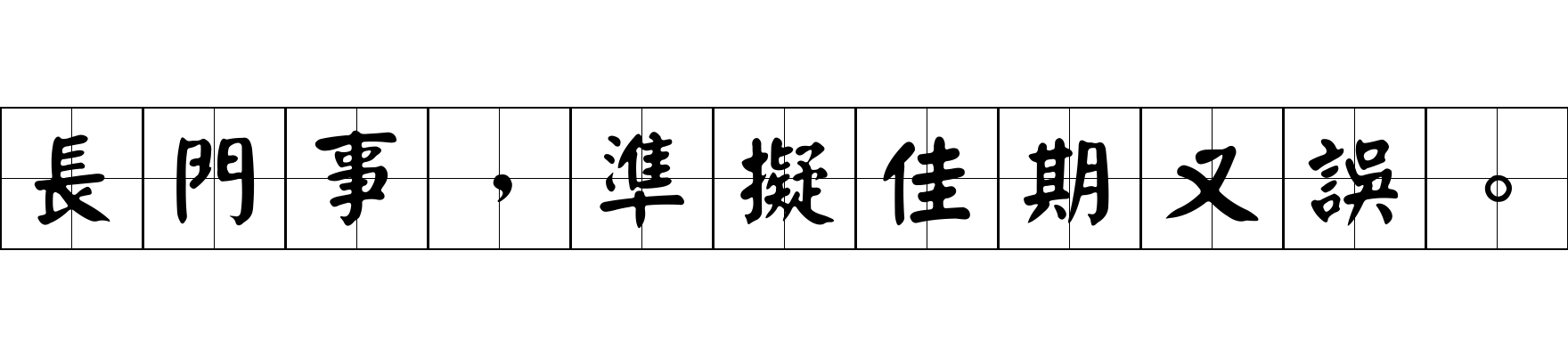 長門事，準擬佳期又誤。